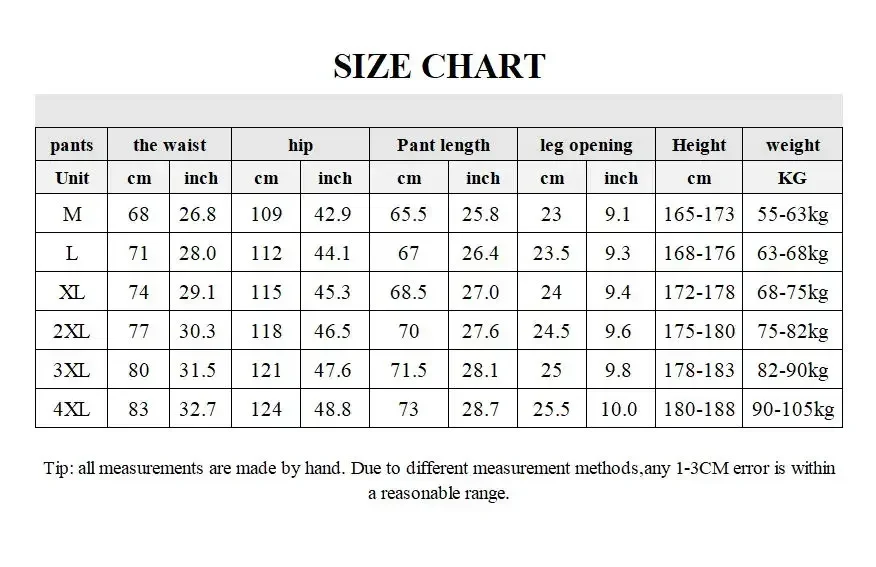 SIZE CHART

| pants | the waist | | hip | | Pant length | | leg opening | | Height | weight |
|---|---|---|---|---|---|---|---|---|---|---|
| Unit | cm | inch | cm | inch | cm | inch | cm | inch | cm | KG |
| M | 68 | 26.8 | 109 | 42.9 | 65.5 | 25.8 | 23 | 9.1 | 165-173 | 55-63kg |
| L | 71 | 28.0 | 112 | 44.1 | 67 | 26.4 | 23.5 | 9.3 | 168-176 | 63-68kg |
| XL | 74 | 29.1 | 115 | 45.3 | 68.5 | 27.0 | 24 | 9.4 | 172-178 | 68-75kg |
| 2XL | 77 | 30.3 | 118 | 46.5 | 70 | 27.6 | 24.5 | 9.6 | 175-180 | 75-82kg |
| 3XL | 80 | 31.5 | 121 | 47.6 | 71.5 | 28.1 | 25 | 9.8 | 178-183 | 82-90kg |
| 4XL | 83 | 32.7 | 124 | 48.8 | 73 | 28.7 | 25.5 | 10.0 | 180-188 | 90-105kg |

Tip: all measurements are made by hand. Due to different measurement methods,any 1-3CM error is within a reasonable range.